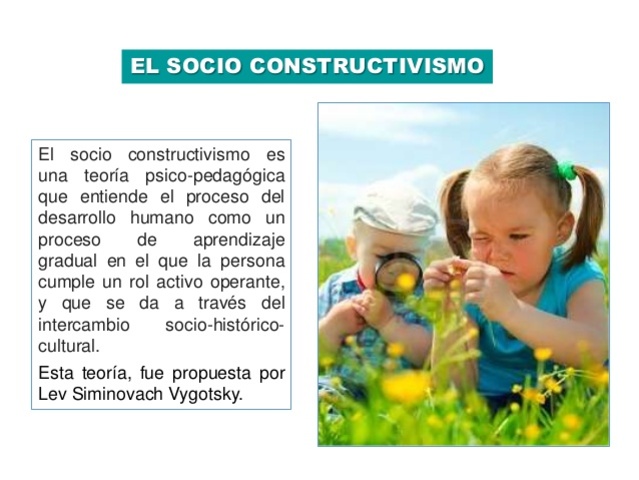 EL SOCIO CONSTRUCTIVISMO

El socio constructivismo es una teoría psico-pedagógica que entiende el proceso del desarrollo humano como un proceso de aprendizaje gradual en el que la persona cumple un rol activo operante, y que se da a través del intercambio socio-histórico-cultural.

Esta teoría, fue propuesta por Lev Siminovach Vygotsky.